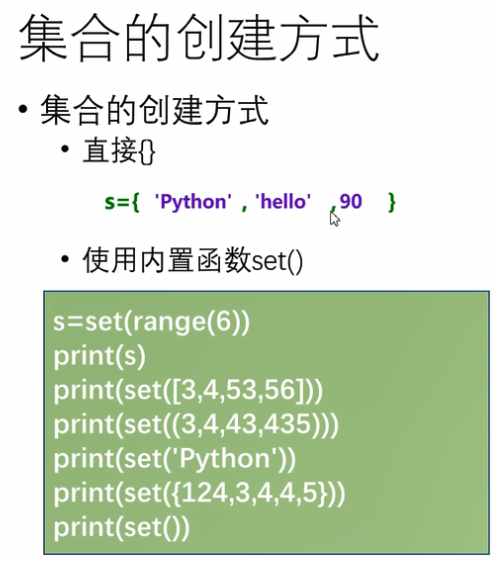 集合的创建方式

• 集合的创建方式

• 直接{}

s={ 'Python' , 'hello' ,90 }

• 使用内置函数set()

s=set(range(6))
print(s)
print(set([3,4,53,56]))
print(set((3,4,43,435)))
print(set('Python'))
print(set({124,3,4,4,5}))
print(set())